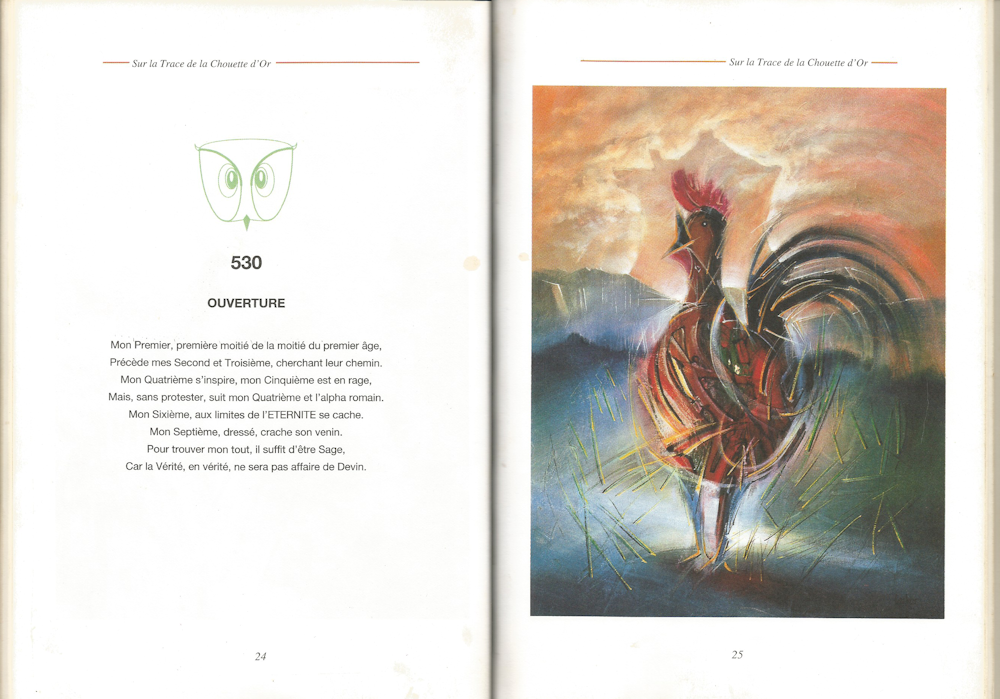 Sur la Trace de la Chouette d'Or

530

OUVERTURE

Mon Premier, première moitié de la moitié du premier âge,
Précède mes Second et Troisième, cherchant leur chemin.
Mon Quatrième s'inspire, mon Cinquième est en rage,
Mais, sans protester, suit mon Quatrième et l'alpha romain.
Mon Sixième, aux limites de l'ETERNITE se cache.
Mon Septième, dressé, crache son venin.
Pour trouver mon tout, il suffit d'être Sage,
Car la Vérité, en vérité, ne sera pas affaire de Devin.

24

Sur la Trace de la Chouette d'Or

25